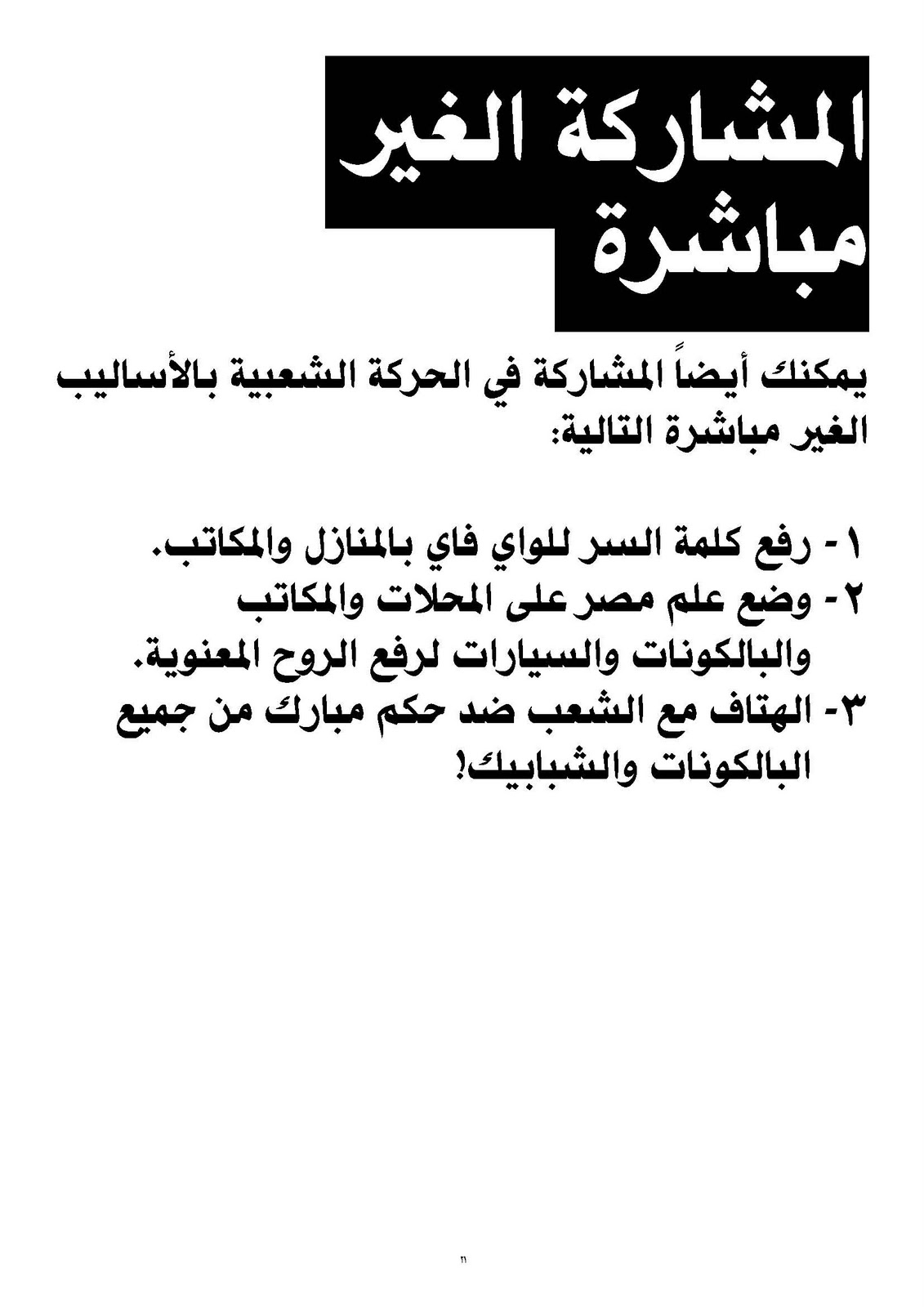 المشاركة الغير مباشرة

يمكنك أيضاً المشاركة في الحركة الشعبية بالأساليب الغير مباشرة التالية:

١- رفع كلمة السر للواي فاي بالمنازل والمكاتب.
٢- وضع علم مصر على المحلات والمكاتب والبالكونات والسيارات لرفع الروح المعنوية.
٣- الهتاف مع الشعب ضد حكم مبارك من جميع البالكونات والشبابيك!

٢١